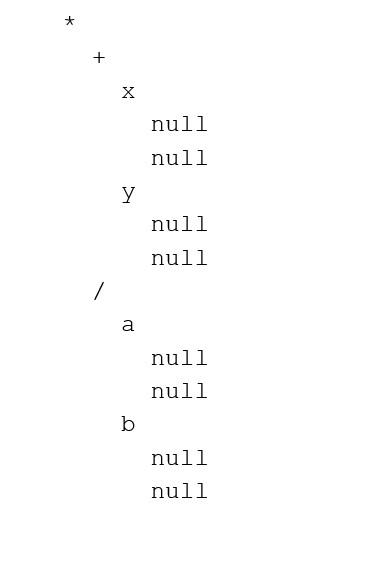 *
  +
    x
      null
      null
    y
      null
      null
  /
    a
      null
      null
    b
      null
      null